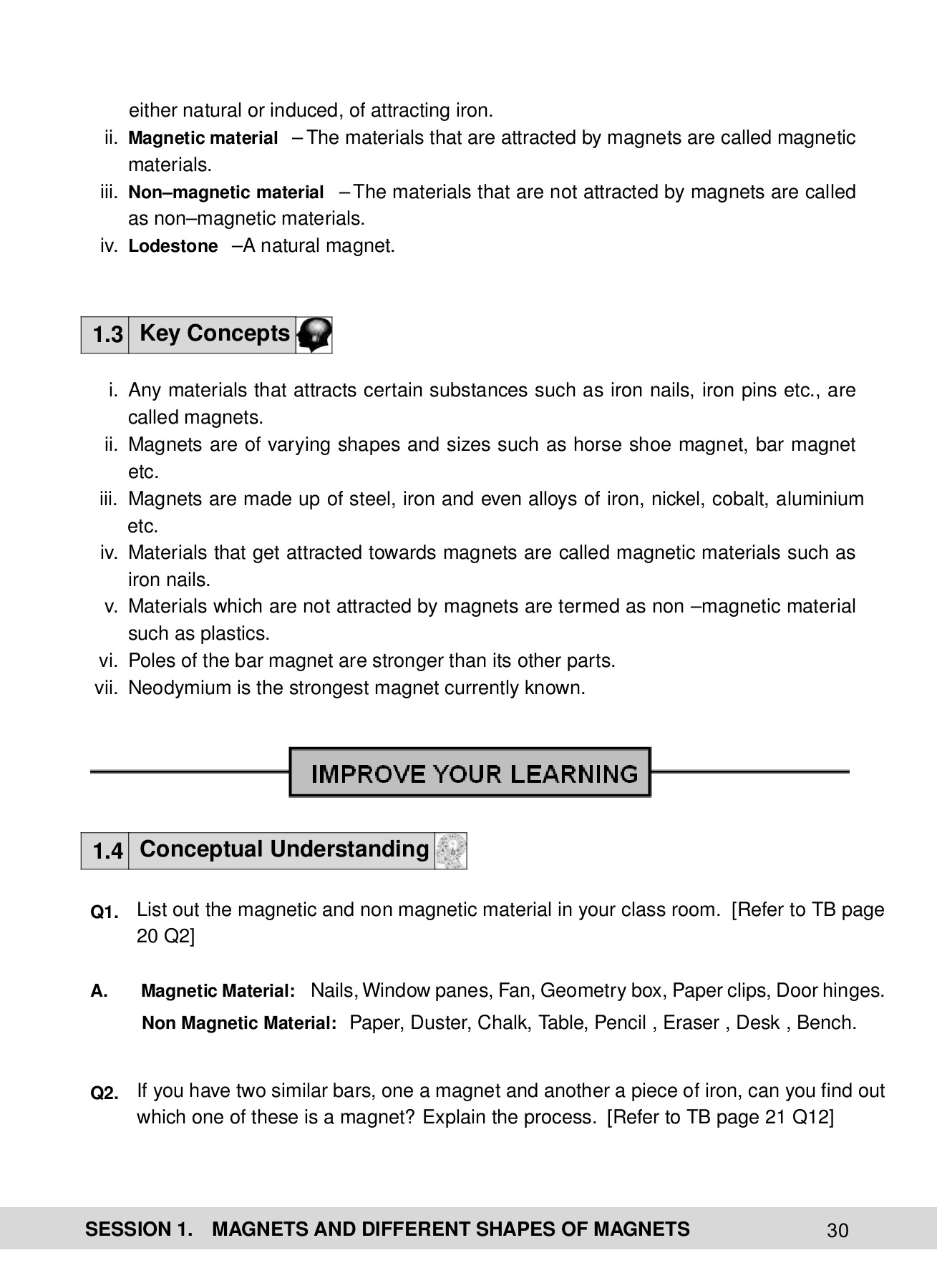 either natural or induced, of attracting iron.

ii. Magnetic material – The materials that are attracted by magnets are called magnetic materials.

iii. Non–magnetic material – The materials that are not attracted by magnets are called as non–magnetic materials.

iv. Lodestone –A natural magnet.

1.3 Key Concepts

i. Any materials that attracts certain substances such as iron nails, iron pins etc., are called magnets.

ii. Magnets are of varying shapes and sizes such as horse shoe magnet, bar magnet etc.

iii. Magnets are made up of steel, iron and even alloys of iron, nickel, cobalt, aluminium etc.

iv. Materials that get attracted towards magnets are called magnetic materials such as iron nails.

v. Materials which are not attracted by magnets are termed as non –magnetic material such as plastics.

vi. Poles of the bar magnet are stronger than its other parts.

vii. Neodymium is the strongest magnet currently known.

IMPROVE YOUR LEARNING

1.4 Conceptual Understanding

Q1. List out the magnetic and non magnetic material in your class room. [Refer to TB page 20 Q2]

A. Magnetic Material: Nails, Window panes, Fan, Geometry box, Paper clips, Door hinges.
Non Magnetic Material: Paper, Duster, Chalk, Table, Pencil , Eraser , Desk , Bench.

Q2. If you have two similar bars, one a magnet and another a piece of iron, can you find out which one of these is a magnet? Explain the process. [Refer to TB page 21 Q12]

SESSION 1. MAGNETS AND DIFFERENT SHAPES OF MAGNETS 30